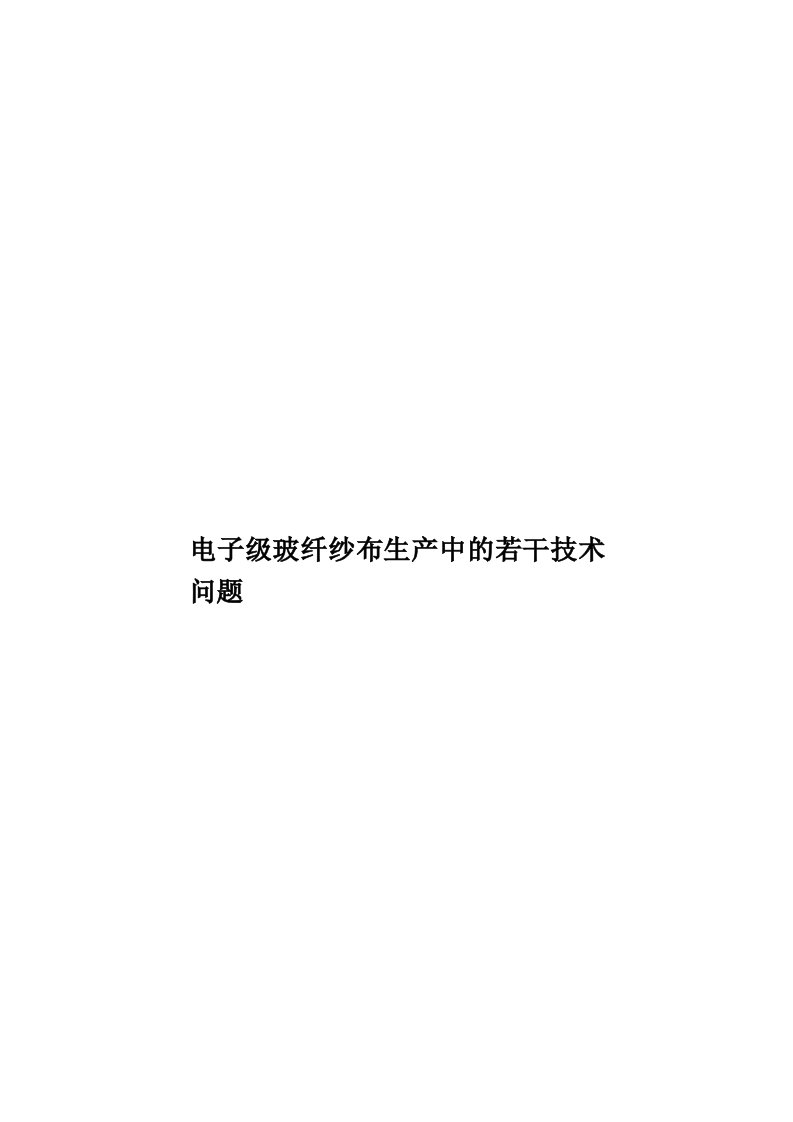 电子级玻纤纱布生产中的若干技术问题